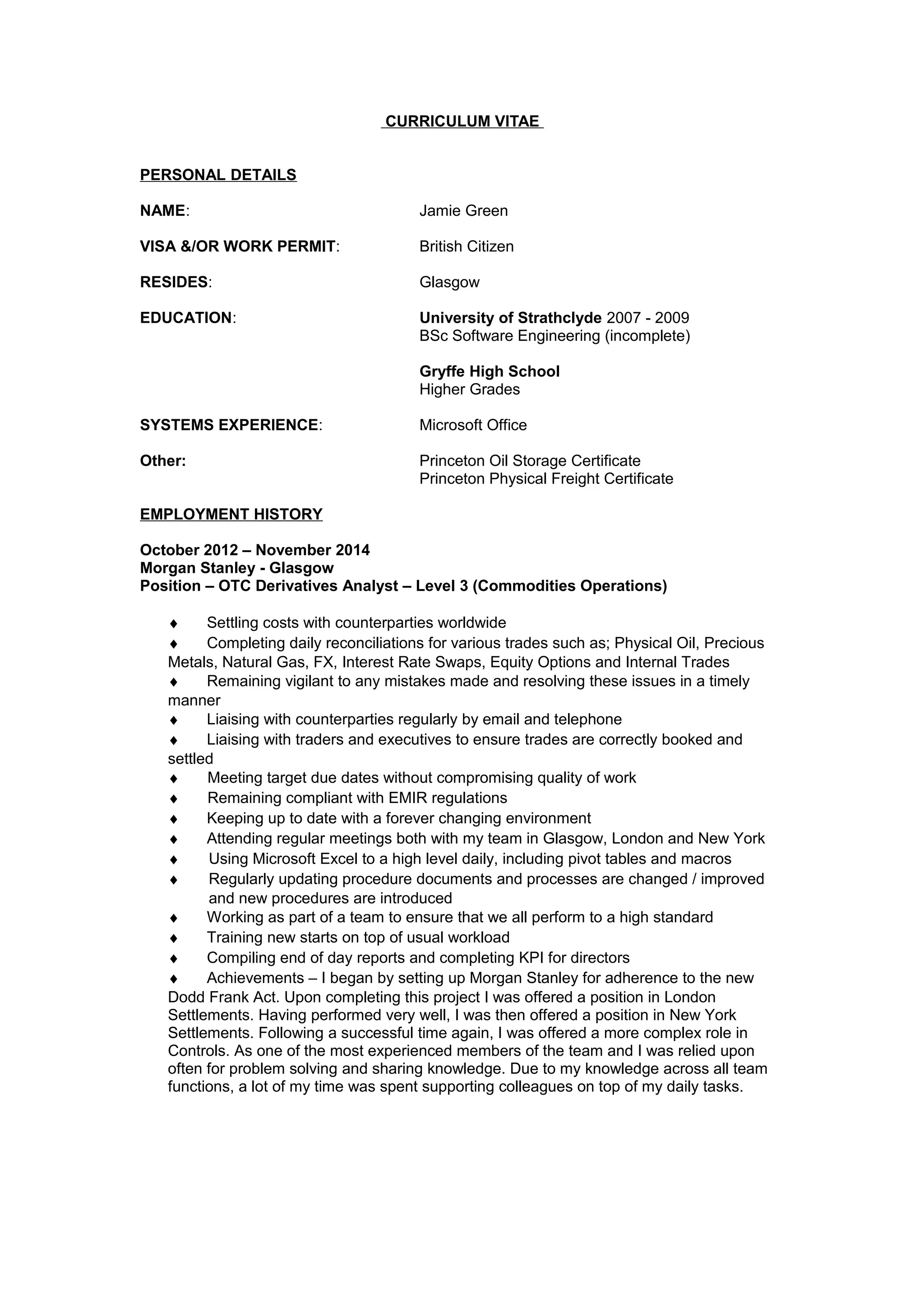 CURRICULUM VITAE

PERSONAL DETAILS

NAME: Jamie Green

VISA &/OR WORK PERMIT: British Citizen

RESIDES: Glasgow

EDUCATION: University of Strathclyde 2007 - 2009
BSc Software Engineering (incomplete)

Gryffe High School
Higher Grades

SYSTEMS EXPERIENCE: Microsoft Office

Other: Princeton Oil Storage Certificate
Princeton Physical Freight Certificate

EMPLOYMENT HISTORY

October 2012 – November 2014
Morgan Stanley - Glasgow
Position – OTC Derivatives Analyst – Level 3 (Commodities Operations)

♦ Settling costs with counterparties worldwide
♦ Completing daily reconciliations for various trades such as; Physical Oil, Precious Metals, Natural Gas, FX, Interest Rate Swaps, Equity Options and Internal Trades
♦ Remaining vigilant to any mistakes made and resolving these issues in a timely manner
♦ Liaising with counterparties regularly by email and telephone
♦ Liaising with traders and executives to ensure trades are correctly booked and settled
♦ Meeting target due dates without compromising quality of work
♦ Remaining compliant with EMIR regulations
♦ Keeping up to date with a forever changing environment
♦ Attending regular meetings both with my team in Glasgow, London and New York
♦ Using Microsoft Excel to a high level daily, including pivot tables and macros
♦ Regularly updating procedure documents and processes are changed / improved and new procedures are introduced
♦ Working as part of a team to ensure that we all perform to a high standard
♦ Training new starts on top of usual workload
♦ Compiling end of day reports and completing KPI for directors
♦ Achievements – I began by setting up Morgan Stanley for adherence to the new Dodd Frank Act. Upon completing this project I was offered a position in London Settlements. Having performed very well, I was then offered a position in New York Settlements. Following a successful time again, I was offered a more complex role in Controls. As one of the most experienced members of the team and I was relied upon often for problem solving and sharing knowledge. Due to my knowledge across all team functions, a lot of my time was spent supporting colleagues on top of my daily tasks.